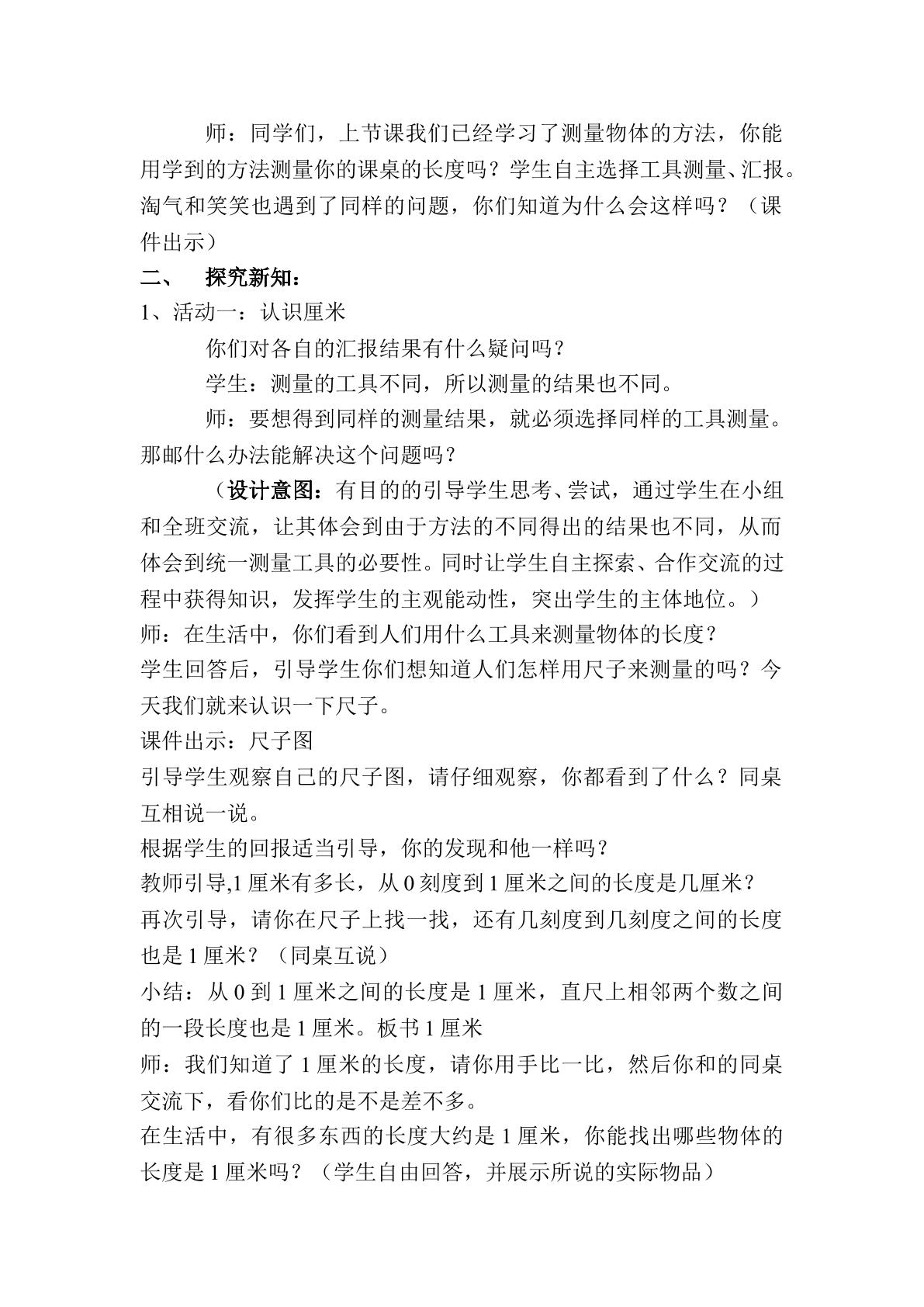 师：同学们，上节课我们已经学习了测量物体的方法，你能用学到的方法测量你的课桌的长度吗？学生自主选择工具测量、汇报。淘气和笑笑也遇到了同样的问题，你们知道为什么会这样吗？（课件出示）

二、 探究新知：

1、活动一：认识厘米

你们对各自的汇报结果有什么疑问吗？

学生：测量的工具不同，所以测量的结果也不同。

师：要想得到同样的测量结果，就必须选择同样的工具测量。那邮什么办法能解决这个问题吗？

（设计意图：有目的的引导学生思考、尝试，通过学生在小组和全班交流，让其体会到由于方法的不同得出的结果也不同，从而体会到统一测量工具的必要性。同时让学生自主探索、合作交流的过程中获得知识，发挥学生的主观能动性，突出学生的主体地位。）

师：在生活中，你们看到人们用什么工具来测量物体的长度？

学生回答后，引导学生你们想知道人们怎样用尺子来测量的吗？今天我们就来认识一下尺子。

课件出示：尺子图

引导学生观察自己的尺子图，请仔细观察，你都看到了什么？同桌互相说一说。

根据学生的回报适当引导，你的发现和他一样吗？

教师引导,1厘米有多长，从0刻度到1厘米之间的长度是几厘米？

再次引导，请你在尺子上找一找，还有几刻度到几刻度之间的长度也是1厘米？（同桌互说）

小结：从0到1厘米之间的长度是1厘米，直尺上相邻两个数之间的一段长度也是1厘米。板书1厘米

师：我们知道了1厘米的长度，请你用手比一比，然后你和的同桌交流下，看你们比的是不是差不多。

在生活中，有很多东西的长度大约是1厘米，你能找出哪些物体的长度是1厘米吗？（学生自由回答，并展示所说的实际物品）